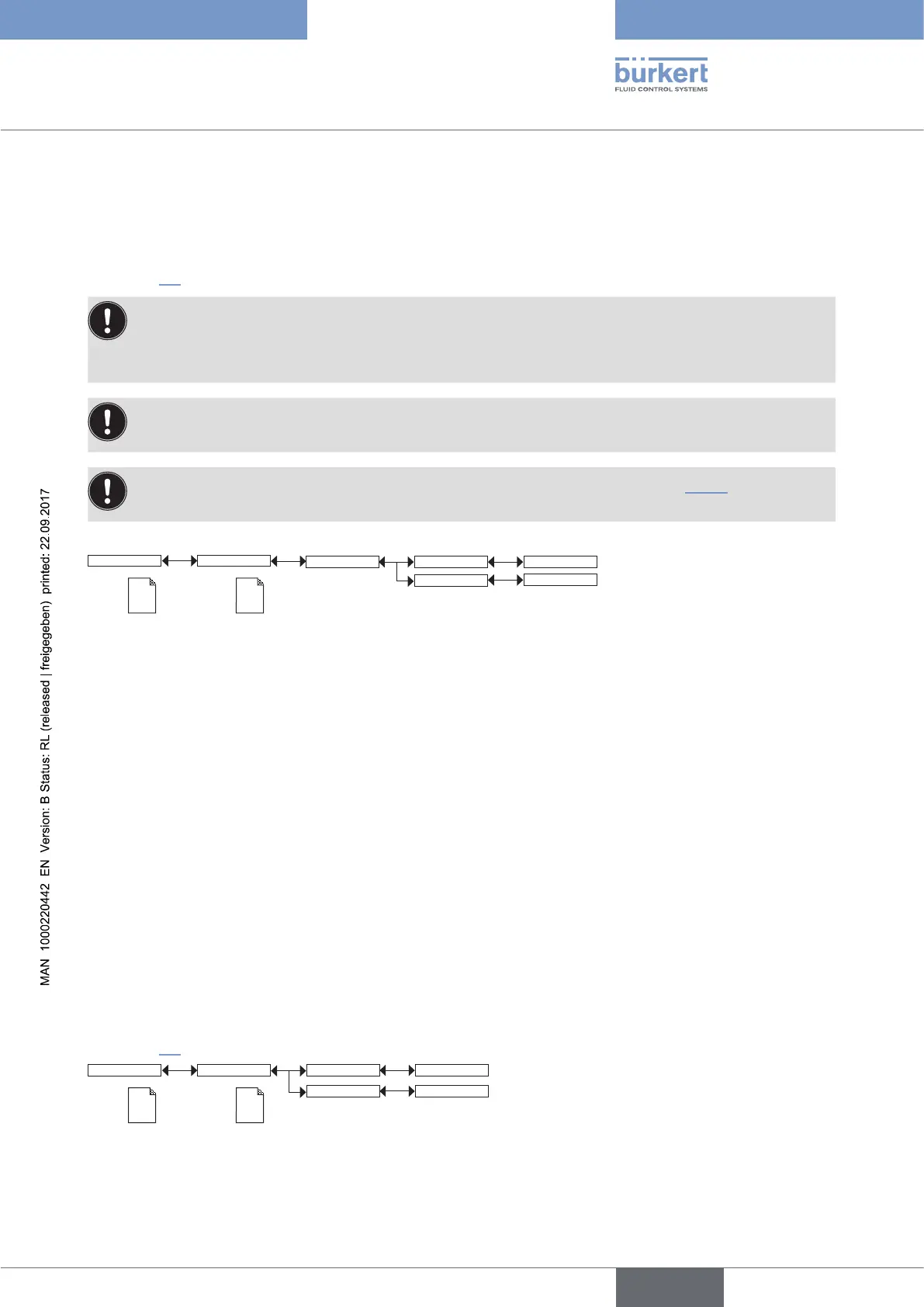 bürkert
FLUID CONTROL SYSTEMS

MAN 1000220442 EN Version: B Status: RL (released | freigegeben) printed: 22.09.2017